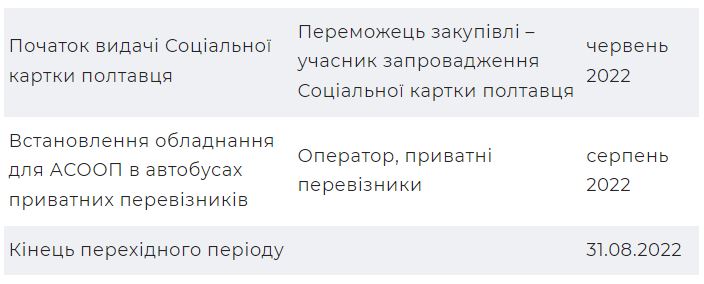 | | | |
|---|---|---|
| Початок видачі Соціальної картки полтавця | Переможець закупівлі – учасник запровадження Соціальної картки полтавця | червень 2022 |
| Встановлення обладнання для АСООП в автобусах приватних перевізників | Оператор, приватні перевізники | серпень 2022 |
| Кінець перехідного періоду | | 31.08.2022 |